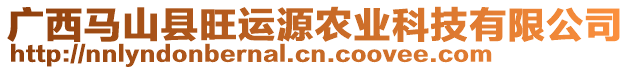 广西马山县旺运源农业科技有限公司
http://nnlyndonbernal.cn.coovee.com